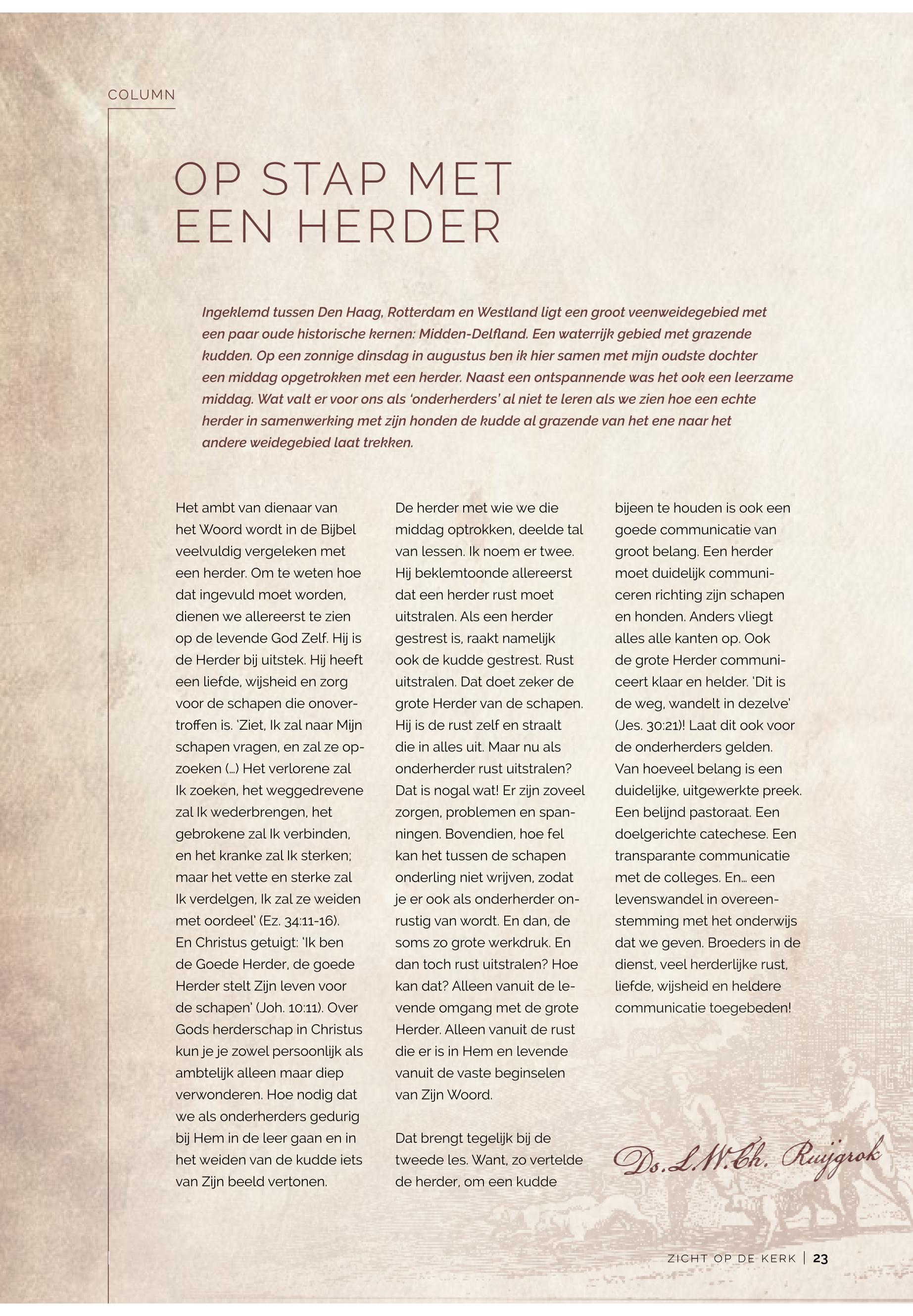 COLUMN

OP STAP MET EEN HERDER

Ingeklemd tussen Den Haag, Rotterdam en Westland ligt een groot veenweidegebied met een paar oude historische kernen: Midden-Delfland. Een waterrijk gebied met grazende kudden. Op een zonnige dinsdag in augustus ben ik hier samen met mijn oudste dochter een middag opgetrokken met een herder. Naast een ontspannende was het ook een leerzame middag. Wat valt er voor ons als 'onderherders' al niet te leren als we zien hoe een echte herder in samenwerking met zijn honden de kudde al grazende van het ene naar het andere weidegebied laat trekken.

Het ambt van dienaar van het Woord wordt in de Bijbel veelvuldig vergeleken met een herder. Om te weten hoe dat ingevuld moet worden, dienen we allereerst te zien op de levende God Zelf. Hij is de Herder bij uitstek. Hij heeft een liefde, wijsheid en zorg voor de schapen die onovertroffen is. 'Ziet, Ik zal naar Mijn schapen vragen, en zal ze opzoeken (...) Het verlorene zal Ik zoeken, het weggedrevene zal Ik wederbrengen, het gebrokene zal Ik verbinden, en het kranke zal Ik sterken; maar het vette en sterke zal Ik verdelgen, Ik zal ze weiden met oordeel' (Ez. 34:11-16). En Christus getuigt: 'Ik ben de Goede Herder, de goede Herder stelt Zijn leven voor de schapen' (Joh. 10:11). Over Gods herderschap in Christus kun je je zowel persoonlijk als ambtelijk alleen maar diep verwonderen. Hoe nodig dat we als onderherders gedurig bij Hem in de leer gaan en in het weiden van de kudde iets van Zijn beeld vertonen.

De herder met wie we die middag optrokken, deelde tal van lessen. Ik noem er twee. Hij beklemtoonde allereerst dat een herder rust moet uitstralen. Als een herder gestrest is, raakt namelijk ook de kudde gestrest. Rust uitstralen. Dat doet zeker de grote Herder van de schapen. Hij is de rust zelf en straalt die in alles uit. Maar nu als onderherder rust uitstralen? Dat is nogal wat! Er zijn zoveel zorgen, problemen en spanningen. Bovendien, hoe fel kan het tussen de schapen onderling niet wrijven, zodat je er ook als onderherder onrustig van wordt. En dan, de soms zo grote werkdruk. En dan toch rust uitstralen? Hoe kan dat? Alleen vanuit de levende omgang met de grote Herder. Alleen vanuit de rust die er is in Hem en levende vanuit de vaste beginselen van Zijn Woord.

Dat brengt tegelijk bij de tweede les. Want, zo vertelde de herder, om een kudde bijeen te houden is ook een goede communicatie van groot belang. Een herder moet duidelijk communiceren richting zijn schapen en honden. Anders vliegt alles alle kanten op. Ook de grote Herder communiceert klaar en helder. 'Dit is de weg, wandelt in dezelve' (Jes. 30:21)! Laat dit ook voor de onderherders gelden. Van hoeveel belang is een duidelijke, uitgewerkte preek. Een belijnd pastoraat. Een doelgerichte catechese. Een transparante communicatie met de colleges. En... een levenswandel in overeenstemming met het onderwijs dat we geven. Broeders in de dienst, veel herderlijke rust, liefde, wijsheid en heldere communicatie toegebeden!

Ds. L.W.Ch. Ruijgrok

ZICHT OP DE KERK | 23